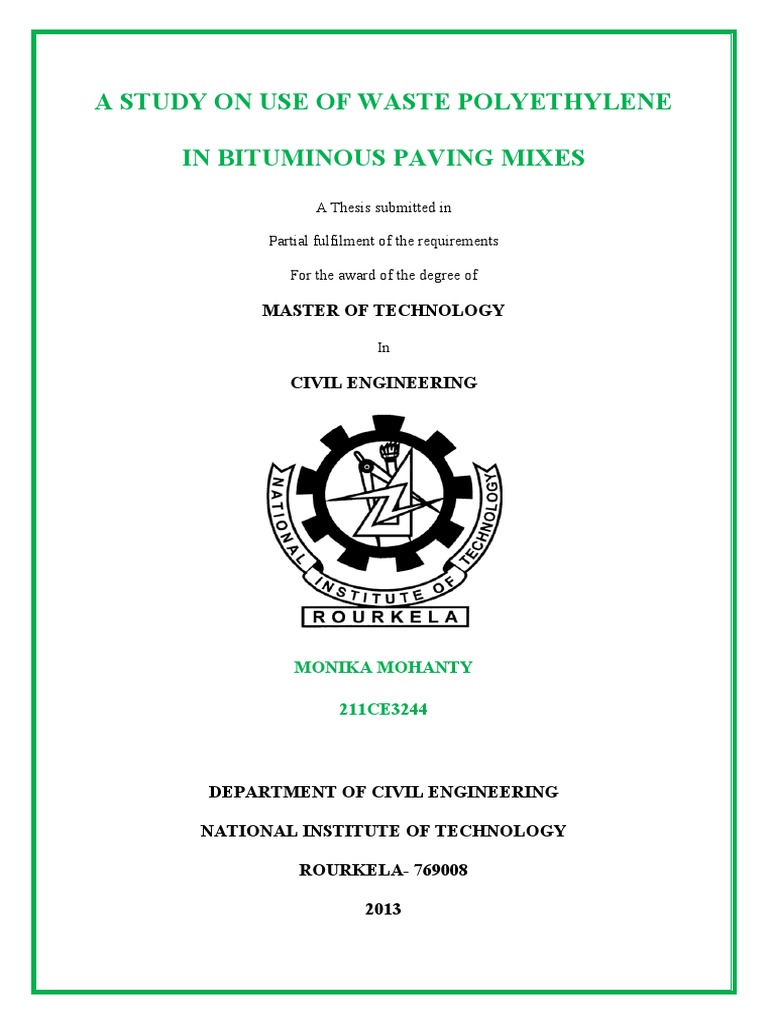 A STUDY ON USE OF WASTE POLYETHYLENE

IN BITUMINOUS PAVING MIXES

A Thesis submitted in

Partial fulfilment of the requirements

For the award of the degree of

MASTER OF TECHNOLOGY

In

CIVIL ENGINEERING

NATIONAL INSTITUTE OF TECHNOLOGY

ROURKELA

MONIKA MOHANTY

211CE3244

DEPARTMENT OF CIVIL ENGINEERING

NATIONAL INSTITUTE OF TECHNOLOGY

ROURKELA- 769008

2013